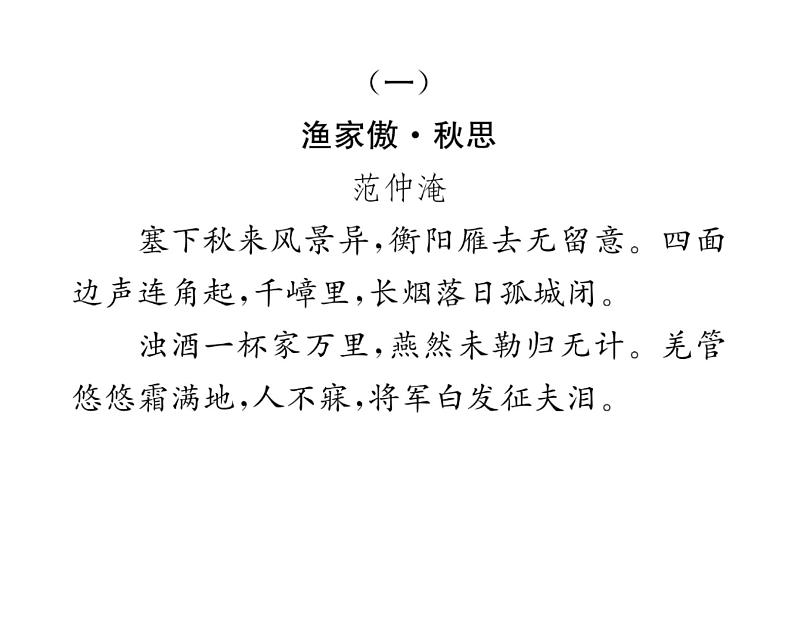 (一)

渔家傲·秋思

范仲淹

塞下秋来风景异,衡阳雁去无留意。四面边声连角起,千嶂里,长烟落日孤城闭。

浊酒一杯家万里,燕然未勒归无计。羌管悠悠霜满地,人不寐,将军白发征夫泪。